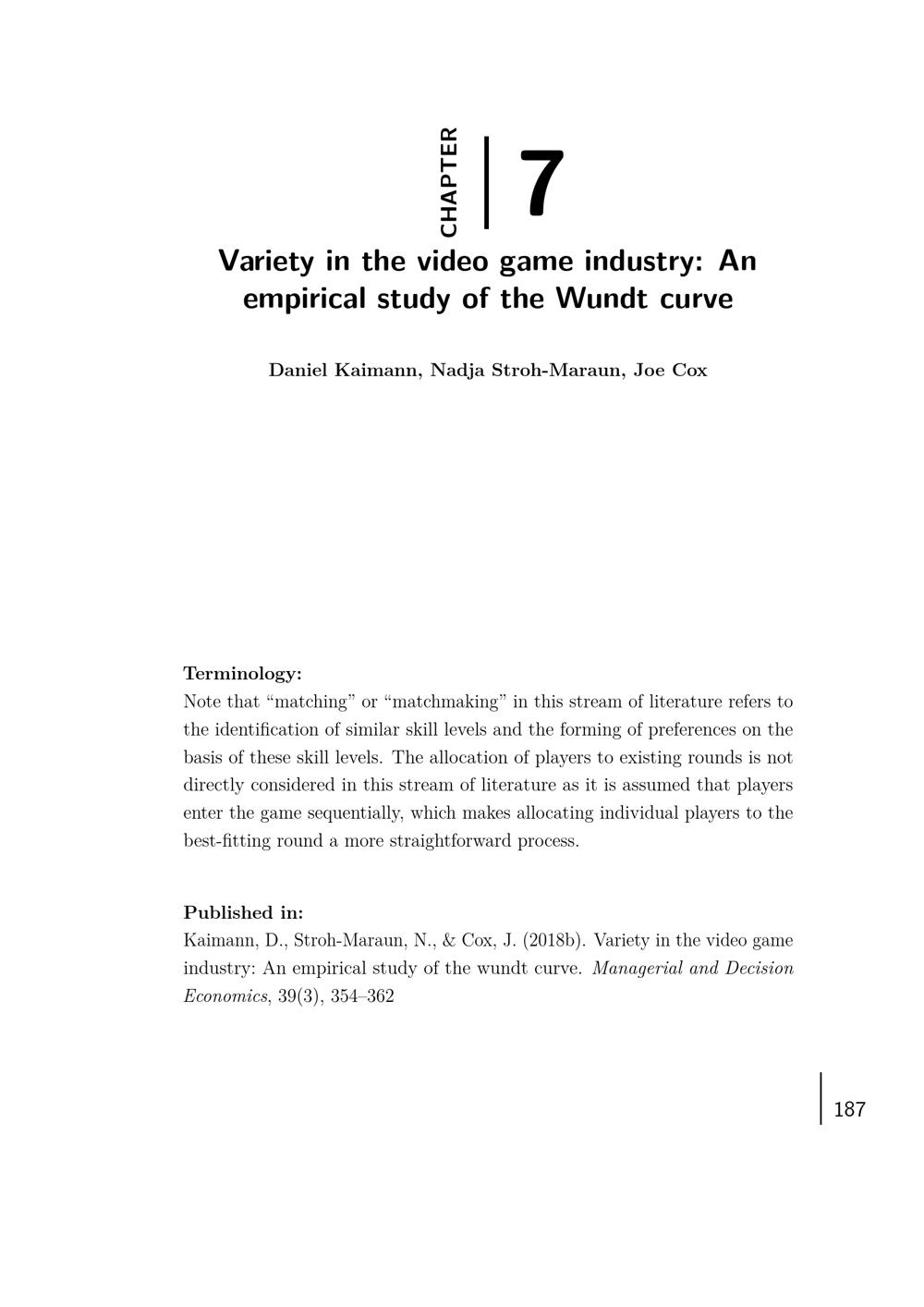 CHAPTER 7

Variety in the video game industry: An empirical study of the Wundt curve

Daniel Kaimann, Nadja Stroh-Maraun, Joe Cox

Terminology:
Note that "matching" or "matchmaking" in this stream of literature refers to the identification of similar skill levels and the forming of preferences on the basis of these skill levels. The allocation of players to existing rounds is not directly considered in this stream of literature as it is assumed that players enter the game sequentially, which makes allocating individual players to the best-fitting round a more straightforward process.

Published in:
Kaimann, D., Stroh-Maraun, N., & Cox, J. (2018b). Variety in the video game industry: An empirical study of the wundt curve. Managerial and Decision Economics, 39(3), 354–362

187